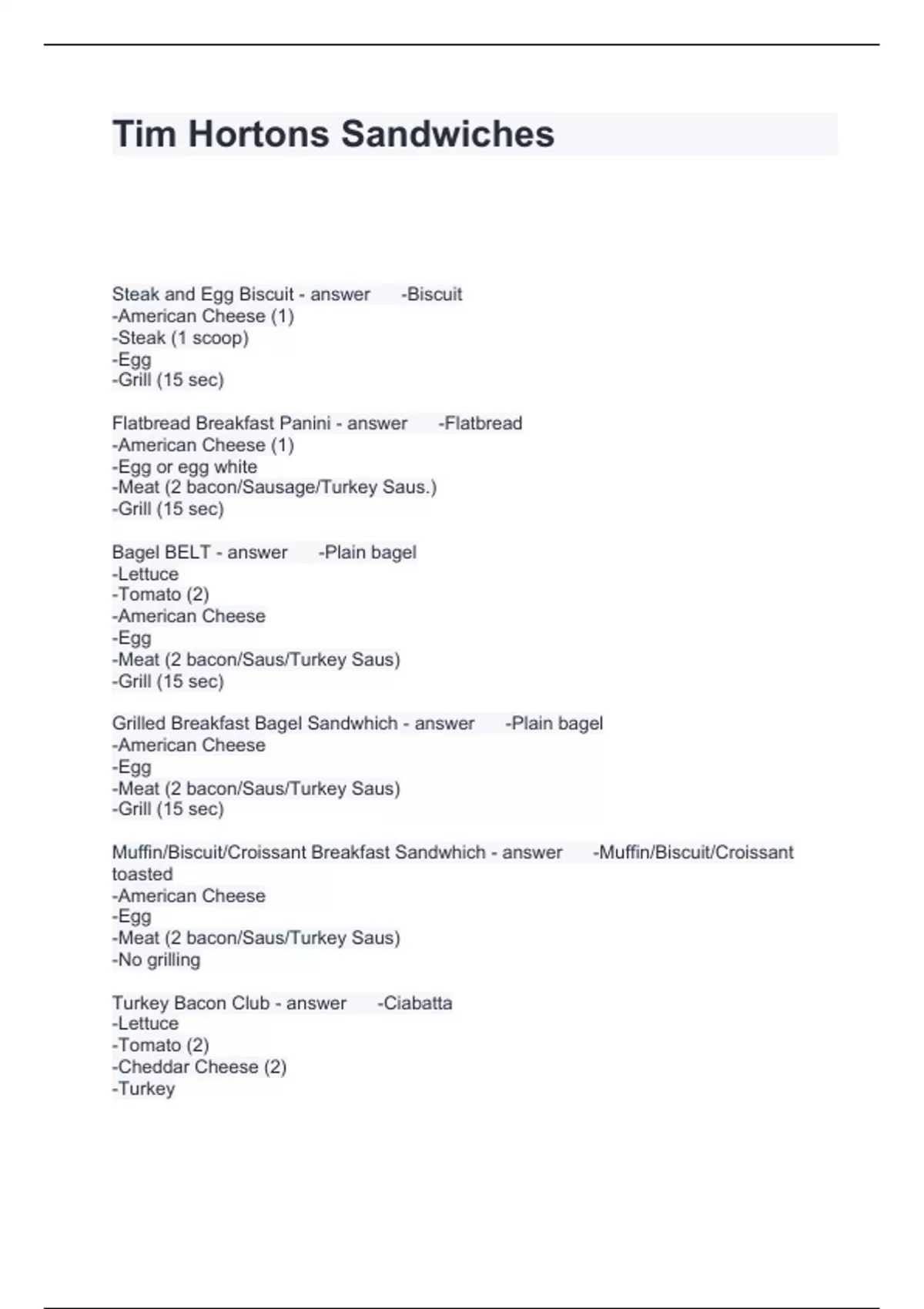 Tim Hortons Sandwiches

Steak and Egg Biscuit - answer -Biscuit
-American Cheese (1)
-Steak (1 scoop)
-Egg
-Grill (15 sec)

Flatbread Breakfast Panini - answer -Flatbread
-American Cheese (1)
-Egg or egg white
-Meat (2 bacon/Sausage/Turkey Saus.)
-Grill (15 sec)

Bagel BELT - answer -Plain bagel
-Lettuce
-Tomato (2)
-American Cheese
-Egg
-Meat (2 bacon/Saus/Turkey Saus)
-Grill (15 sec)

Grilled Breakfast Bagel Sandwhich - answer -Plain bagel
-American Cheese
-Egg
-Meat (2 bacon/Saus/Turkey Saus)
-Grill (15 sec)

Muffin/Biscuit/Croissant Breakfast Sandwhich - answer -Muffin/Biscuit/Croissant toasted
-American Cheese
-Egg
-Meat (2 bacon/Saus/Turkey Saus)
-No grilling

Turkey Bacon Club - answer -Ciabatta
-Lettuce
-Tomato (2)
-Cheddar Cheese (2)
-Turkey